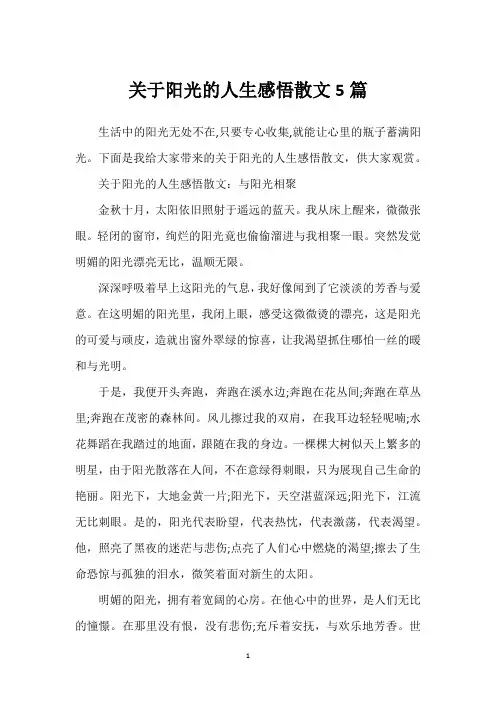 关于阳光的人生感悟散文5篇

生活中的阳光无处不在,只要专心收集,就能让心里的瓶子蓄满阳光。下面是我给大家带来的关于阳光的人生感悟散文，供大家观赏。

关于阳光的人生感悟散文：与阳光相聚

金秋十月，太阳依旧照射于遥远的蓝天。我从床上醒来，微微张眼。轻闭的窗帘，绚烂的阳光竟也偷偷溜进与我相聚一眼。突然发觉明媚的阳光漂亮无比，温顺无限。

深深呼吸着早上这阳光的气息，我好像闻到了它淡淡的芳香与爱意。在这明媚的阳光里，我闭上眼，感受这微微烫的漂亮，这是阳光的可爱与顽皮，造就出窗外翠绿的惊喜，让我渴望抓住哪怕一丝的暖和与光明。

于是，我便开头奔跑，奔跑在溪水边;奔跑在花丛间;奔跑在草丛里;奔跑在茂密的森林间。风儿擦过我的双肩，在我耳边轻轻呢喃;水花舞蹈在我踏过的地面，跟随在我的身边。一棵棵大树似天上繁多的明星，由于阳光散落在人间，不在意绿得刺眼，只为展现自己生命的艳丽。阳光下，大地金黄一片;阳光下，天空湛蓝深远;阳光下，江流无比刺眼。是的，阳光代表盼望，代表热忱，代表激荡，代表渴望。他，照亮了黑夜的迷茫与悲伤;点亮了人们心中燃烧的渴望;擦去了生命恐惊与孤独的泪水，微笑着面对新生的太阳。

明媚的阳光，拥有着宽阔的心房。在他心中的世界，是人们无比的憧憬。在那里没有恨，没有悲伤;充斥着安抚，与欢乐地芳香。世

1